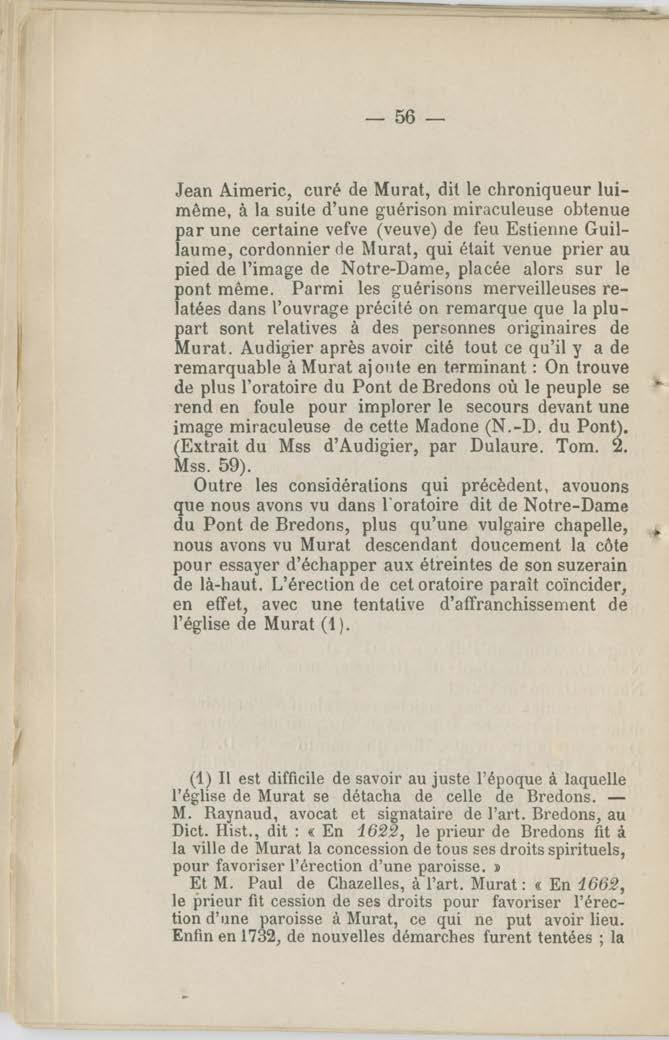 — 56 —

Jean Aimeric, curé de Murat, dit le chroniqueur lui-même, à la suite d'une guérison miraculeuse obtenue par une certaine vefve (veuve) de feu Estienne Guillaume, cordonnier de Murat, qui était venue prier au pied de l'image de Notre-Dame, placée alors sur le pont même. Parmi les guérisons merveilleuses relatées dans l'ouvrage précité on remarque que la plupart sont relatives à des personnes originaires de Murat. Audigier après avoir cité tout ce qu'il y a de remarquable à Murat ajoute en terminant : On trouve de plus l'oratoire du Pont de Bredons où le peuple se rend en foule pour implorer le secours devant une image miraculeuse de cette Madone (N.-D. du Pont). (Extrait du Mss d'Audigier, par Dulaure. Tom. 2. Mss. 59).

Outre les considérations qui précèdent, avouons que nous avons vu dans l'oratoire dit de Notre-Dame du Pont de Bredons, plus qu'une vulgaire chapelle, nous avons vu Murat descendant doucement la côte pour essayer d'échapper aux étreintes de son suzerain de là-haut. L'érection de cet oratoire paraît coïncider, en effet, avec une tentative d'affranchissement de l'église de Murat (1).

(1) Il est difficile de savoir au juste l'époque à laquelle l'église de Murat se détacha de celle de Bredons. — M. Raynaud, avocat et signataire de l'art. Bredons, au Dict. Hist., dit : « En 1622, le prieur de Bredons fit à la ville de Murat la concession de tous ses droits spirituels, pour favoriser l'érection d'une paroisse. »

Et M. Paul de Chazelles, à l'art. Murat : « En 1662, le prieur fit cession de ses droits pour favoriser l'érection d'une paroisse à Murat, ce qui ne put avoir lieu. Enfin en 1732, de nouvelles démarches furent tentées ; la